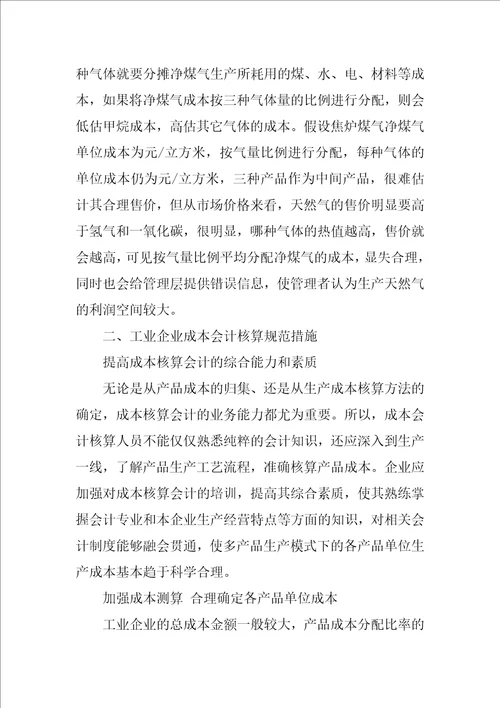 种气体就要分摊净煤气生产所耗用的煤、水、电、材料等成本，如果将净煤气成本按三种气体量的比例进行分配，则会低估甲烷成本，高估其它气体的成本。假设焦炉煤气净煤气单位成本为元/立方米，按气量比例进行分配，每种气体的单位成本仍为元/立方米，三种产品作为中间产品，很难估计其合理售价，但从市场价格来看，天然气的售价明显要高于氢气和一氧化碳，很明显，哪种气体的热值越高，售价就会越高，可见按气量比例平均分配净煤气的成本，显失合理，同时也会给管理层提供错误信息，使管理者认为生产天然气的利润空间较大。

二、工业企业成本会计核算规范措施

提高成本核算会计的综合能力和素质

无论是从产品成本的归集、还是从生产成本核算方法的确定，成本核算会计的业务能力都尤为重要。所以，成本会计核算人员不能仅仅熟悉纯粹的会计知识，还应深入到生产一线，了解产品生产工艺流程，准确核算产品成本。企业应加强对成本核算会计的培训，提高其综合素质，使其熟练掌握会计专业和本企业生产经营特点等方面的知识，对相关会计制度能够融会贯通，使多产品生产模式下的各产品单位生产成本基本趋于科学合理。

加强成本测算 合理确定各产品单位成本

工业企业的总成本金额一般较大，产品成本分配比率的